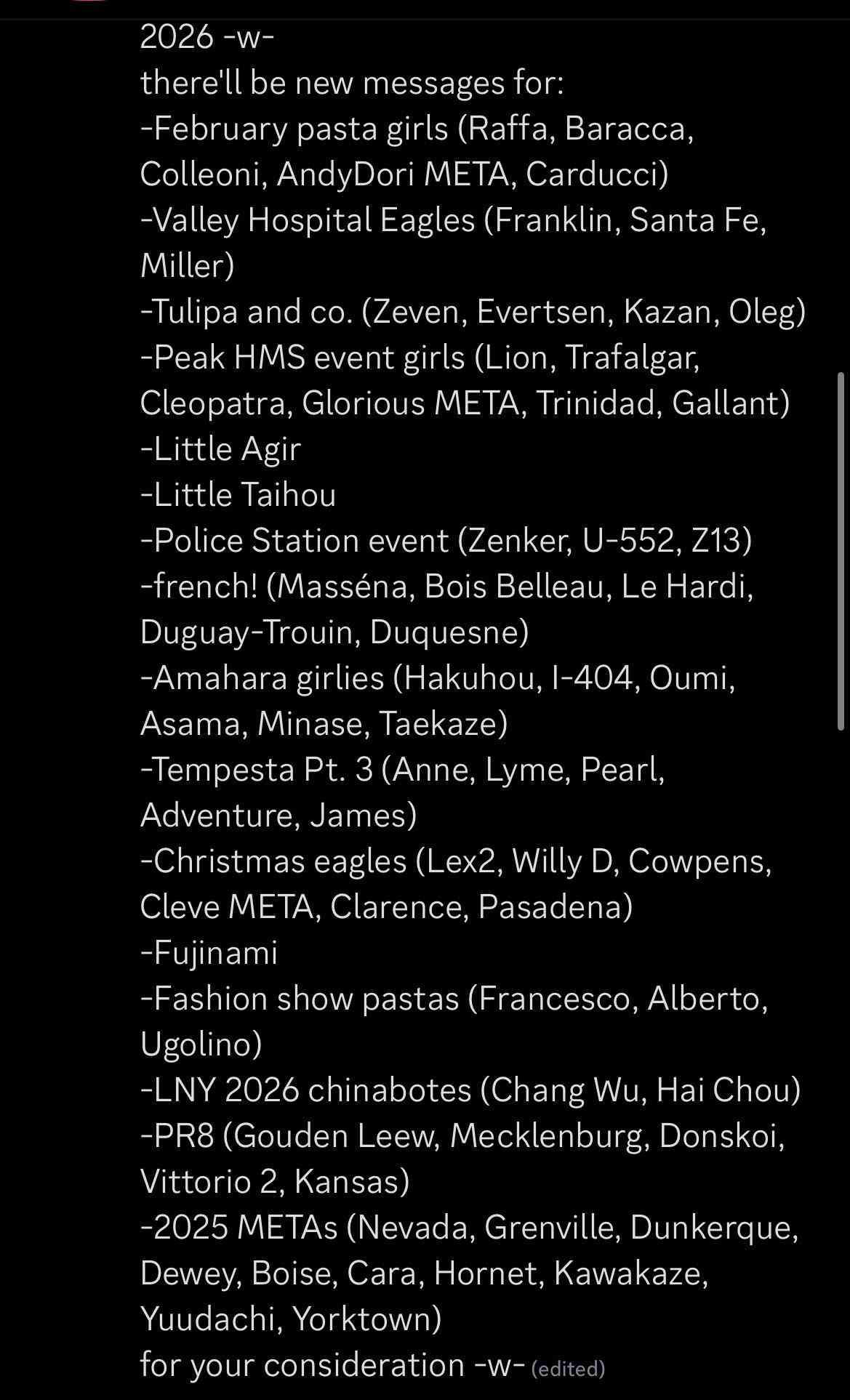 2026 -w-
there'll be new messages for:
-February pasta girls (Raffa, Baracca, Colleoni, AndyDori META, Carducci)
-Valley Hospital Eagles (Franklin, Santa Fe, Miller)
-Tulipa and co. (Zeven, Evertsen, Kazan, Oleg)
-Peak HMS event girls (Lion, Trafalgar, Cleopatra, Glorious META, Trinidad, Gallant)
-Little Agir
-Little Taihou
-Police Station event (Zenker, U-552, Z13)
-french! (Masséna, Bois Belleau, Le Hardi, Duguay-Trouin, Duquesne)
-Amahara girlies (Hakuhou, I-404, Oumi, Asama, Minase, Taekaze)
-Tempesta Pt. 3 (Anne, Lyme, Pearl, Adventure, James)
-Christmas eagles (Lex2, Willy D, Cowpens, Cleve META, Clarence, Pasadena)
-Fujinami
-Fashion show pastas (Francesco, Alberto, Ugolino)
-LNY 2026 chinabotes (Chang Wu, Hai Chou)
-PR8 (Gouden Leew, Mecklenburg, Donskoi, Vittorio 2, Kansas)
-2025 METAs (Nevada, Grenville, Dunkerque, Dewey, Boise, Cara, Hornet, Kawakaze, Yuudachi, Yorktown)
for your consideration -w- (edited)